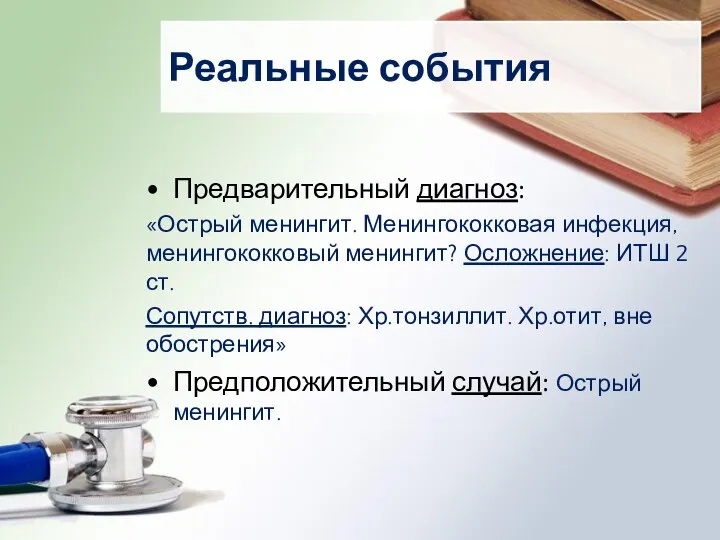 Реальные события

• Предварительный диагноз:

«Острый менингит. Менингококковая инфекция, менингококковый менингит? Осложнение: ИТШ 2 ст.

Сопутств. диагноз: Хр.тонзиллит. Хр.отит, вне обострения»

• Предположительный случай: Острый менингит.